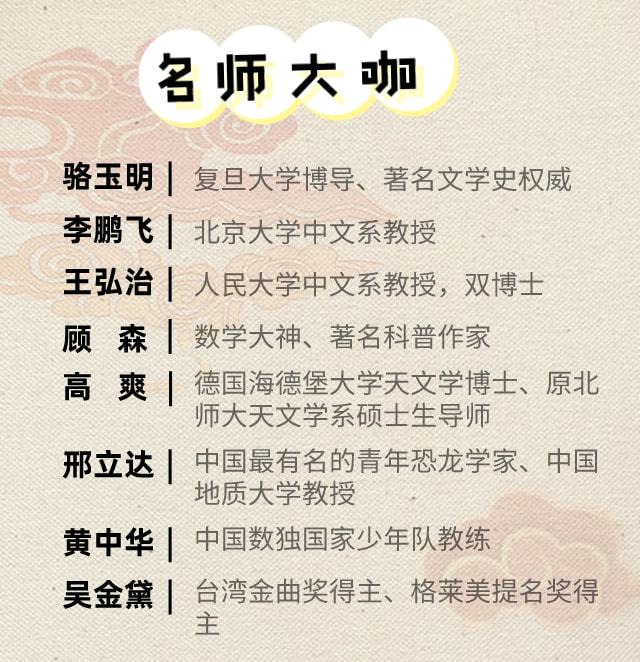 名师大咖

骆玉明｜复旦大学博导、著名文学史权威

李鹏飞｜北京大学中文系教授

王弘治｜人民大学中文系教授，双博士

顾　森｜数学大神、著名科普作家

高　爽｜德国海德堡大学天文学博士、原北师大天文学系硕士生导师

邢立达｜中国最有名的青年恐龙学家、中国地质大学教授

黄中华｜中国数独国家少年队教练

吴金黛｜台湾金曲奖得主、格莱美提名奖得主